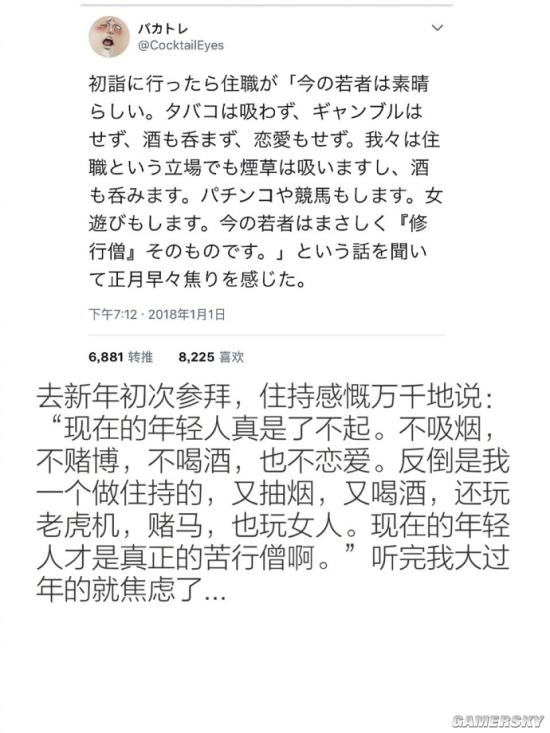 バカトレ
@CocktailEyes

初詣に行ったら住職が「今の若者は素晴らしい。タバコは吸わず、ギャンブルはせず、酒も呑まず、恋愛もせず。我々は住職という立場でも煙草は吸いますし、酒も呑みます。パチンコや競馬もします。女遊びもします。今の若者はまさしく『修行僧』そのものです。」という話を聞いて正月早々焦りを感じた。

下午7:12 · 2018年1月1日

6,881 转推 8,225 喜欢

去新年初次参拜，住持感慨万千地说：“现在的年轻人真是了不起。不吸烟，不赌博，不喝酒，也不恋爱。反倒是我一个做住持的，又抽烟，又喝酒，还玩老虎机，赌马，也玩女人。现在的年轻人才是真正的苦行僧啊。”听完我大过年的就焦虑了...

GAMERSKY